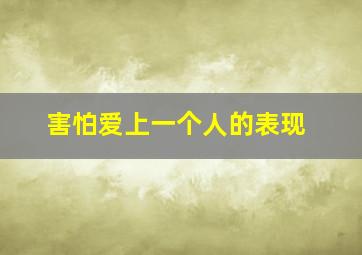 害怕爱上一个人的表现